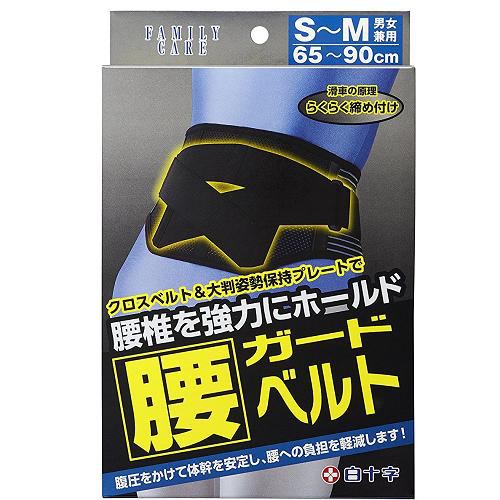 FAMILY CARE

S～M 男女兼用
65～90cm

滑車の原理
らくらく締め付け

クロスベルト＆大判姿勢保持プレートで
腰椎を強力にホールド

腰 ガード ベルト

腹圧をかけて体幹を安定し、腰への負担を軽減します！

白十字